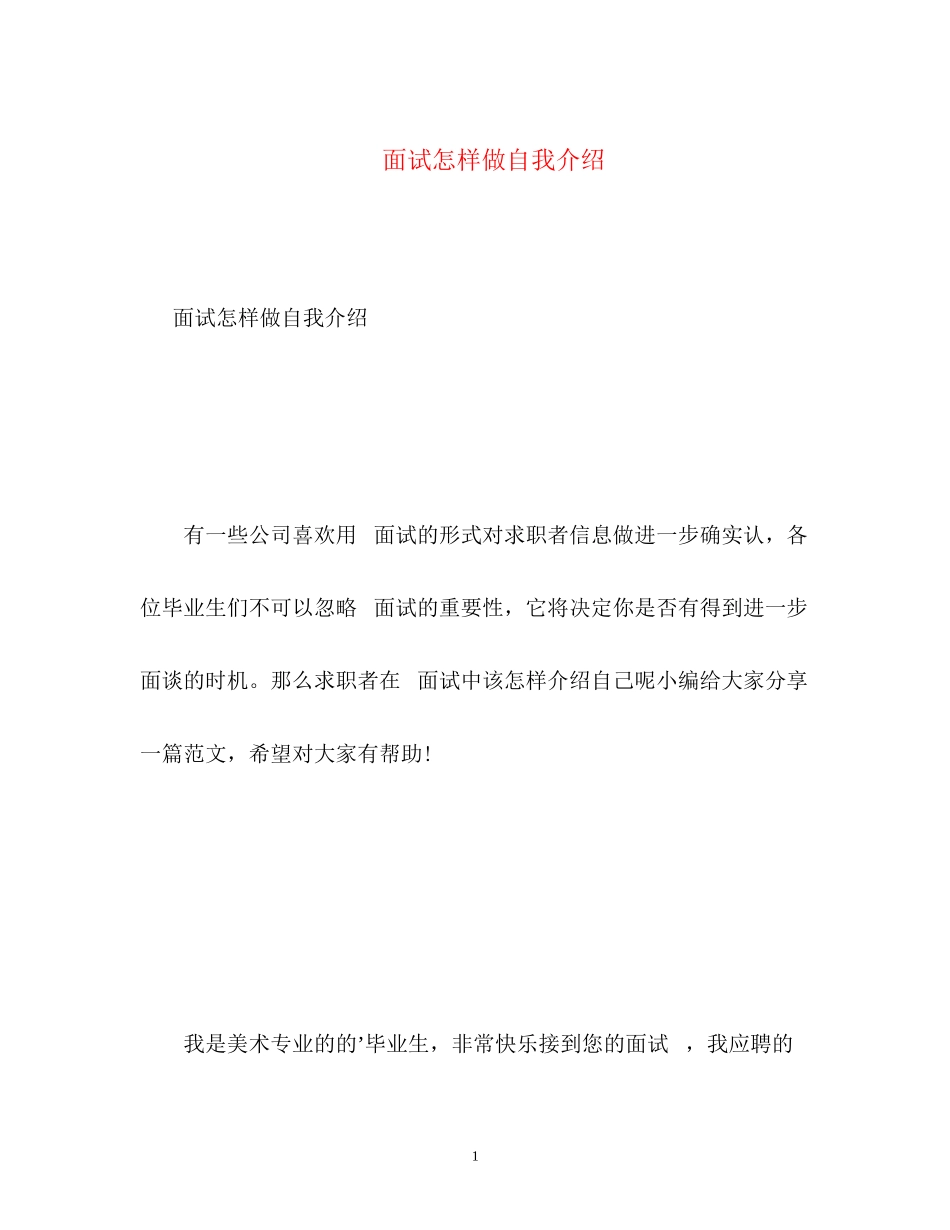 面试怎样做自我介绍

面试怎样做自我介绍

有一些公司喜欢用 面试的形式对求职者信息做进一步确实认，各位毕业生们不可以忽略 面试的重要性，它将决定你是否有得到进一步面谈的时机。那么求职者在 面试中该怎样介绍自己呢小编给大家分享一篇范文，希望对大家有帮助!

我是美术专业的的’毕业生，非常快乐接到您的面试 ，我应聘的

1